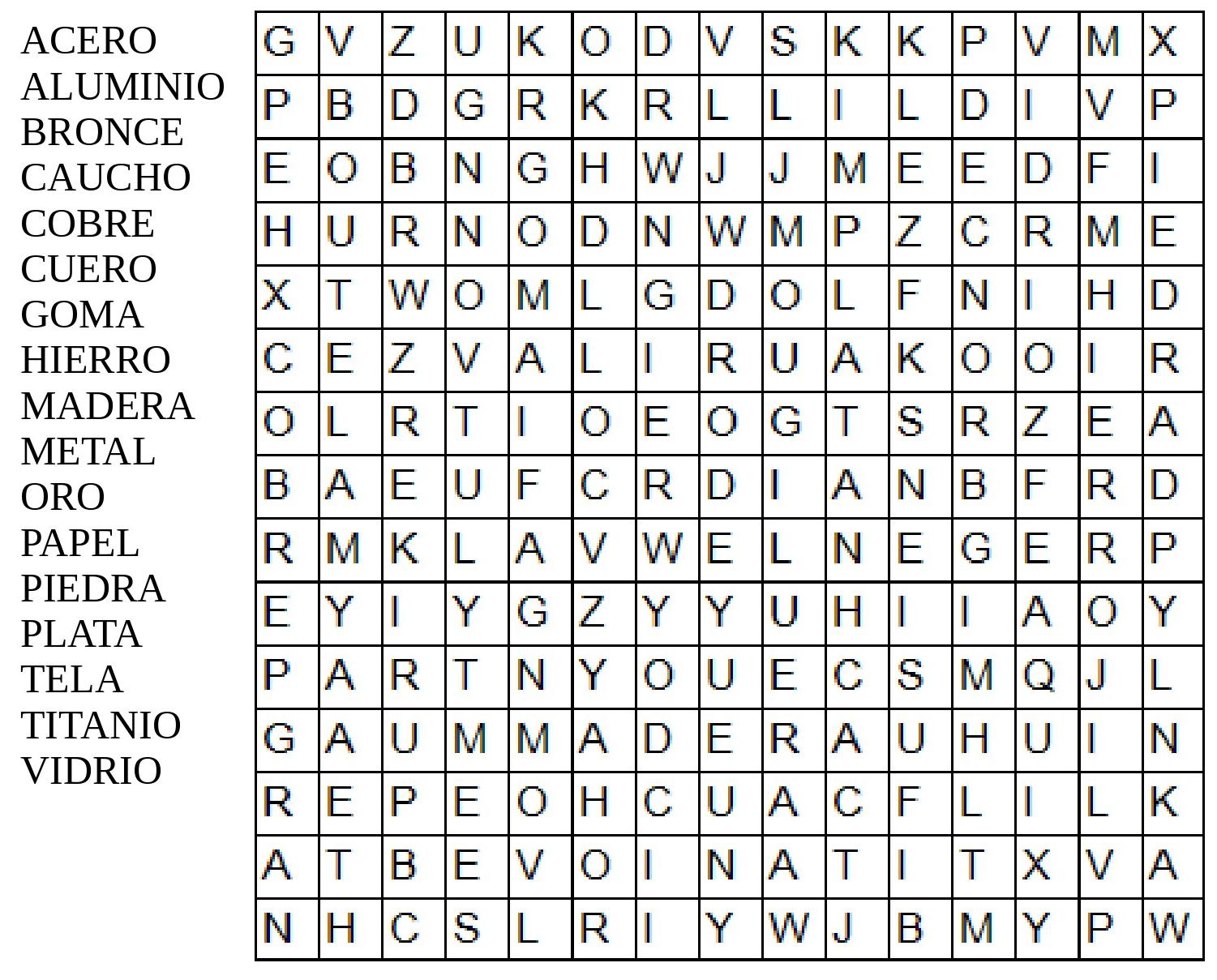 ACERO
ALUMINIO
BRONCE
CAUCHO
COBRE
CUERO
GOMA
HIERRO
MADERA
METAL
ORO
PAPEL
PIEDRA
PLATA
TELA
TITANIO
VIDRIO

| G | V | Z | U | K | O | D | V | S | K | K | P | V | M | X |
|---|---|---|---|---|---|---|---|---|---|---|---|---|---|---|
| P | B | D | G | R | K | R | L | L | I | L | D | I | V | P |
| E | O | B | N | G | H | W | J | J | M | E | E | D | F | I |
| H | U | R | N | O | D | N | W | M | P | Z | C | R | M | E |
| X | T | W | O | M | L | G | D | O | L | F | N | I | H | D |
| C | E | Z | V | A | L | I | R | U | A | K | O | O | I | R |
| O | L | R | T | I | O | E | O | G | T | S | R | Z | E | A |
| B | A | E | U | F | C | R | D | I | A | N | B | F | R | D |
| R | M | K | L | A | V | W | E | L | N | E | G | E | R | P |
| E | Y | I | Y | G | Z | Y | Y | U | H | I | I | A | O | Y |
| P | A | R | T | N | Y | O | U | E | C | S | M | Q | J | L |
| G | A | U | M | M | A | D | E | R | A | U | H | U | I | N |
| R | E | P | E | O | H | C | U | A | C | F | L | I | L | K |
| A | T | B | E | V | O | I | N | A | T | I | T | X | V | A |
| N | H | C | S | L | R | I | Y | W | J | B | M | Y | P | W |